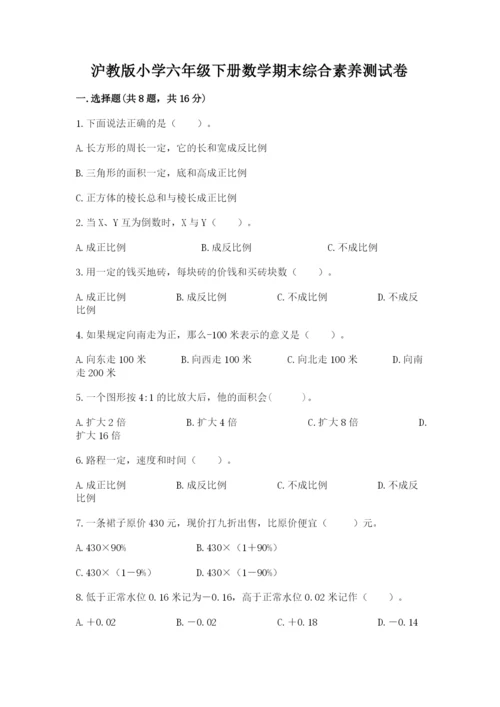 沪教版小学六年级下册数学期末综合素养测试卷

一.选择题(共8题，共16分)

1.下面说法正确的是（　　）。

A.长方形的周长一定，它的长和宽成反比例

B.三角形的面积一定，底和高成正比例

C.正方体的棱长总和与棱长成正比例

2.当X、Y互为倒数时，X与Y（　　）。

A.成正比例　　B.成反比例　　C.不成比例

3.用一定的钱买地砖，每块砖的价钱和买砖块数（　　）。

A.成正比例　　B.成反比例　　C.不成比例　　D.不成反比例

4.如果规定向南走为正，那么-100米表示的意义是（　　）。

A.向东走100米　　B.向西走100米　　C.向北走100米　　D.向南走200米

5.一个图形按4:1的比放大后，他的面积会(　　)。

A.扩大2倍　　B.扩大4倍　　C.扩大8倍　　D.扩大16倍

6.路程一定，速度和时间（　　）。

A.成正比例　　B.成反比例　　C.不成比例　　D.不成反比例

7.一条裙子原价430元，现价打九折出售，比原价便宜（　　）元。

A.430×90%　　B.430×（1+90%）

C.430×（1-9%）　　D.430×（1-90%）

8.低于正常水位0.16米记为-0.16，高于正常水位0.02米记作（　　）。

A.+0.02　　B.-0.02　　C.+0.18　　D.-0.14